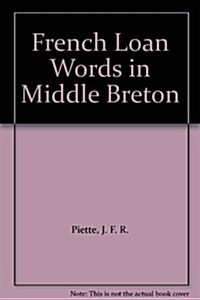 French Loan Words in Middle Breton

Piette, J. F. R.

Note: This is not the actual book cover